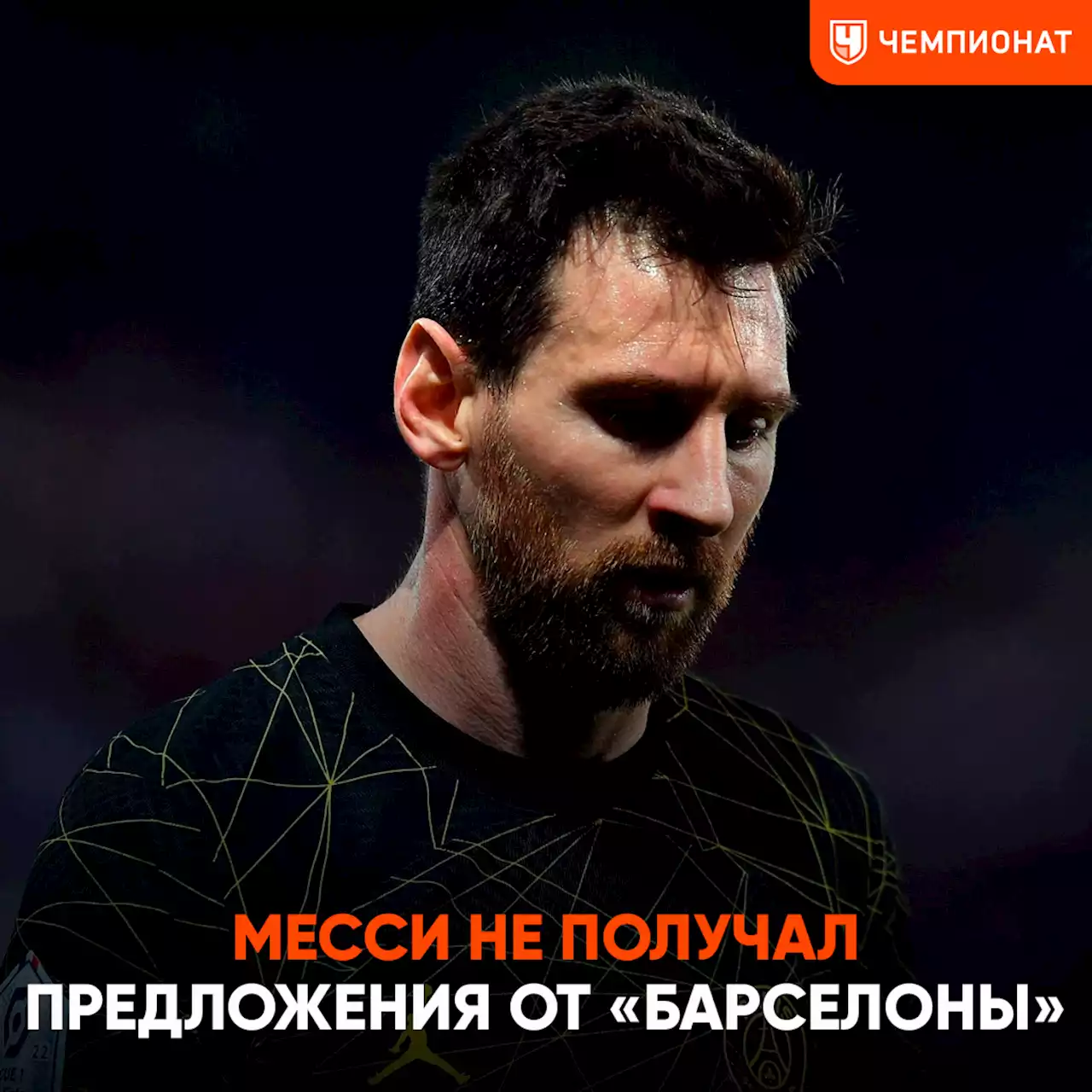 ЧЕМПИОНАТ

МЕССИ НЕ ПОЛУЧАЛ ПРЕДЛОЖЕНИЯ ОТ «БАРСЕЛОНЫ»